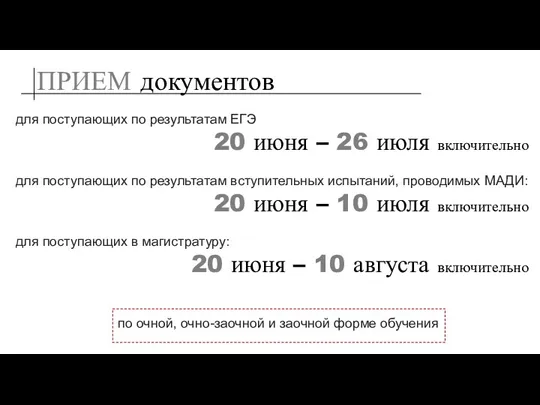 ПРИЕМ документов

для поступающих по результатам ЕГЭ

20 июня – 26 июля включительно

для поступающих по результатам вступительных испытаний, проводимых МАДИ:

20 июня – 10 июля включительно

для поступающих в магистратуру:

20 июня – 10 августа включительно

по очной, очно-заочной и заочной форме обучения